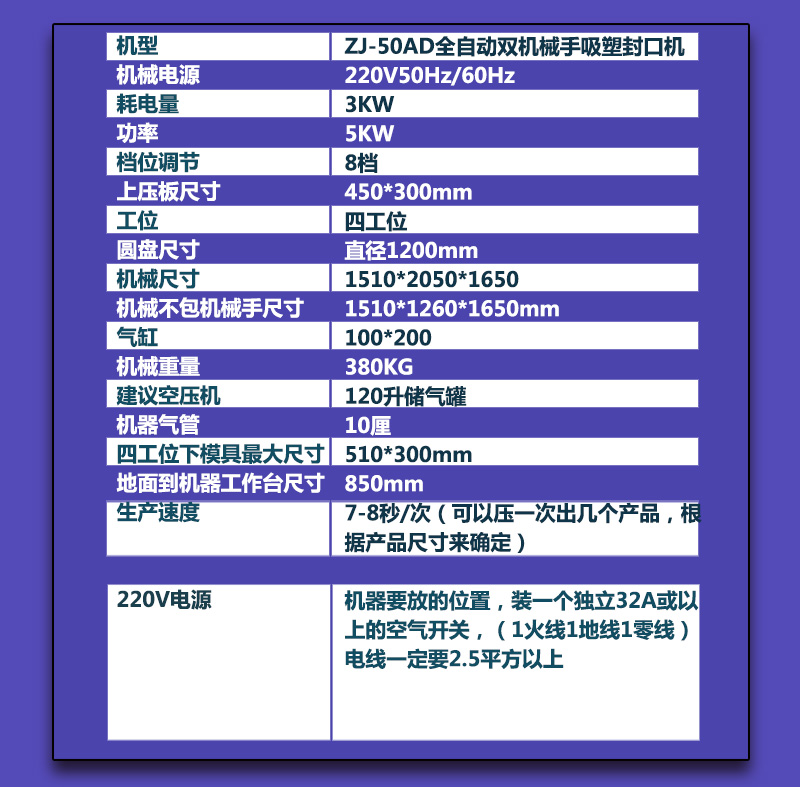 | 机型 | ZJ-50AD全自动双机械手吸塑封口机 |
|---|---|
| 机械电源 | 220V50Hz/60Hz |
| 耗电量 | 3KW |
| 功率 | 5KW |
| 档位调节 | 8档 |
| 上压板尺寸 | 450*300mm |
| 工位 | 四工位 |
| 圆盘尺寸 | 直径1200mm |
| 机械尺寸 | 1510*2050*1650 |
| 机械不包机械手尺寸 | 1510*1260*1650mm |
| 气缸 | 100*200 |
| 机械重量 | 380KG |
| 建议空压机 | 120升储气罐 |
| 机器气管 | 10厘 |
| 四工位下模具最大尺寸 | 510*300mm |
| 地面到机器工作台尺寸 | 850mm |
| 生产速度 | 7-8秒/次（可以压一次出几个产品，根据产品尺寸来确定） |

| 220V电源 | 机器要放的位置，装一个独立32A或以上的空气开关，（1火线1地线1零线）电线一定要2.5平方以上 |
|---|---|